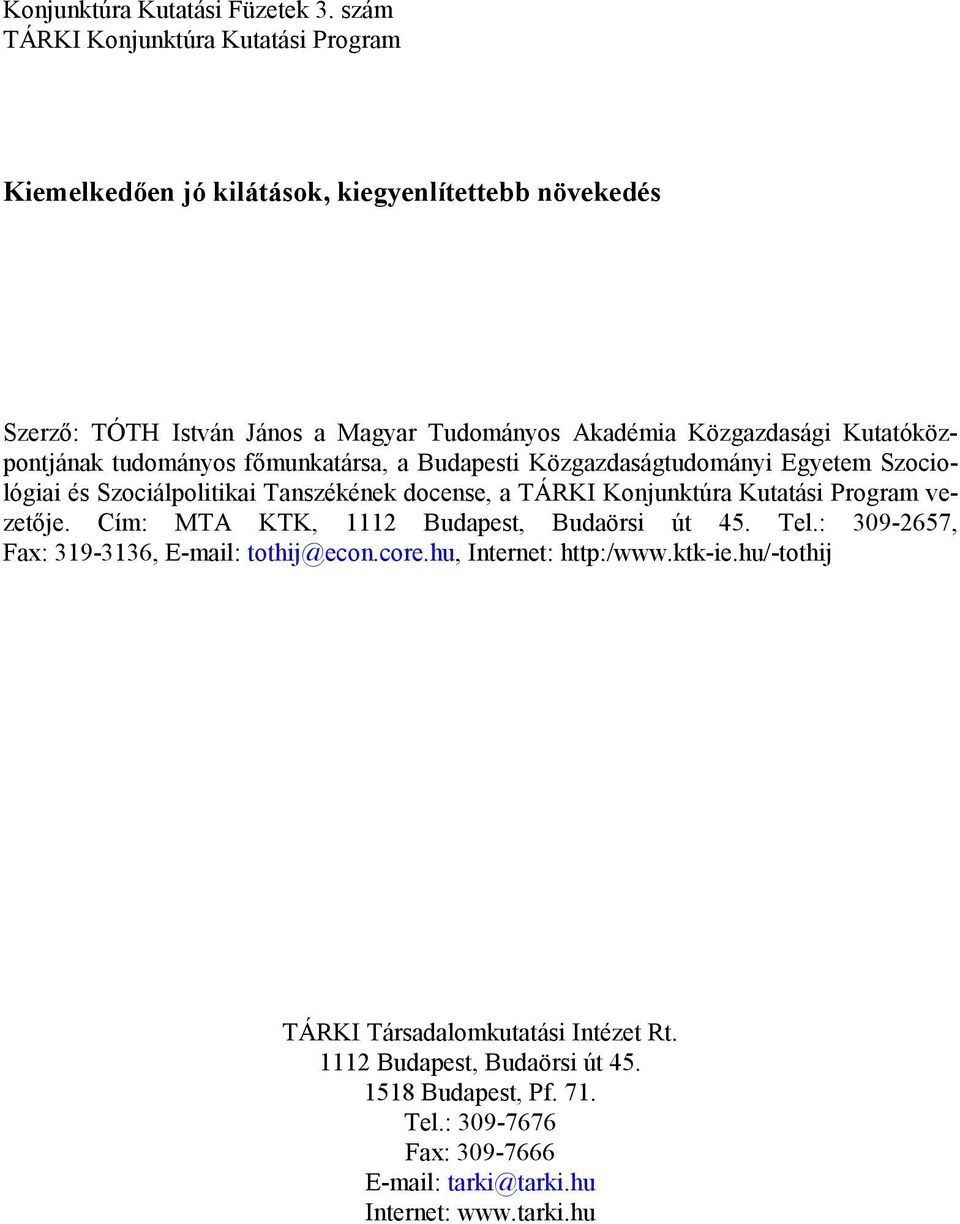 Konjunktúra Kutatási Füzetek 3. szám
TÁRKI Konjunktúra Kutatási Program

Kiemelkedően jó kilátások, kiegyenlítettebb növekedés

Szerző: TÓTH István János a Magyar Tudományos Akadémia Közgazdasági Kutatóközpontjának tudományos főmunkatársa, a Budapesti Közgazdaságtudományi Egyetem Szociológiai és Szociálpolitikai Tanszékének docense, a TÁRKI Konjunktúra Kutatási Program vezetője. Cím: MTA KTK, 1112 Budapest, Budaörsi út 45. Tel.: 309-2657, Fax: 319-3136, E-mail: tothij@econ.core.hu, Internet: http:/www.ktk-ie.hu/-tothij

TÁRKI Társadalomkutatási Intézet Rt.
1112 Budapest, Budaörsi út 45.
1518 Budapest, Pf. 71.
Tel.: 309-7676
Fax: 309-7666
E-mail: tarki@tarki.hu
Internet: www.tarki.hu